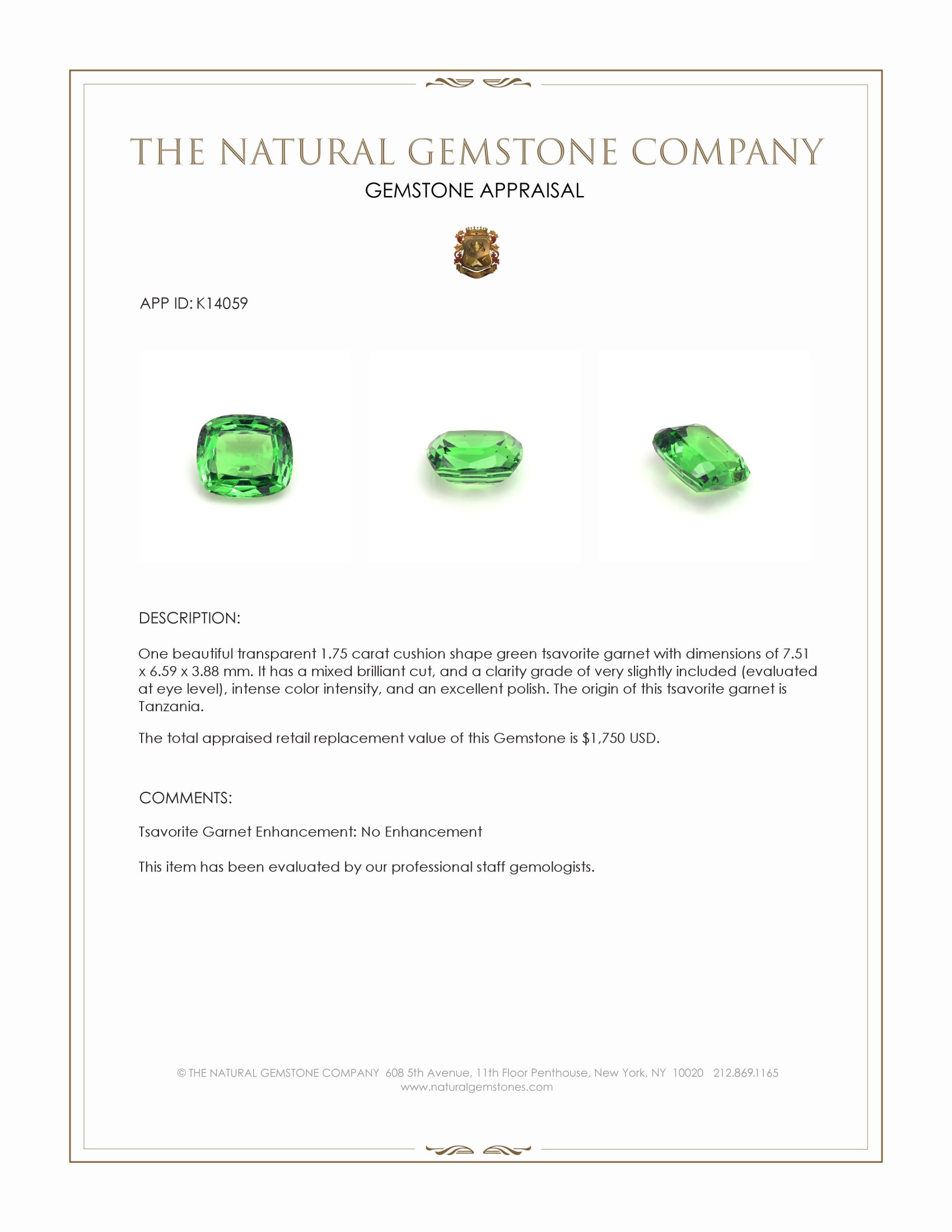 THE NATURAL GEMSTONE COMPANY

GEMSTONE APPRAISAL

APP ID: K14059

DESCRIPTION:

One beautiful transparent 1.75 carat cushion shape green tsavorite garnet with dimensions of 7.51 x 6.59 x 3.88 mm. It has a mixed brilliant cut, and a clarity grade of very slightly included (evaluated at eye level), intense color intensity, and an excellent polish. The origin of this tsavorite garnet is Tanzania.

The total appraised retail replacement value of this Gemstone is $1,750 USD.

COMMENTS:

Tsavorite Garnet Enhancement: No Enhancement

This item has been evaluated by our professional staff gemologists.

© THE NATURAL GEMSTONE COMPANY 608 5th Avenue, 11th Floor Penthouse, New York, NY 10020 212.869.1165
www.naturalgemstones.com